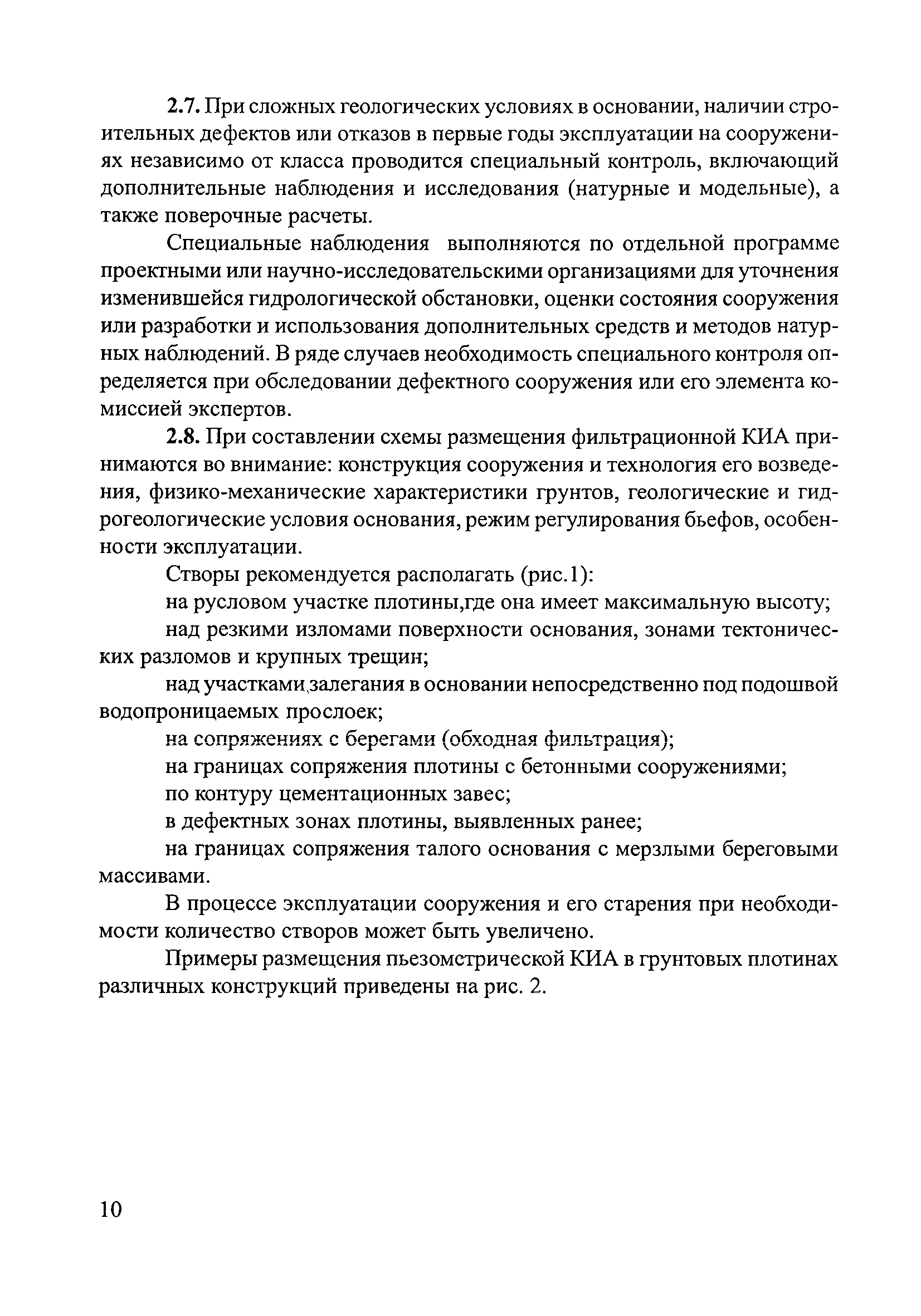 2.7. При сложных геологических условиях в основании, наличии строительных дефектов или отказов в первые годы эксплуатации на сооружениях независимо от класса проводится специальный контроль, включающий дополнительные наблюдения и исследования (натурные и модельные), а также поверочные расчеты.

Специальные наблюдения выполняются по отдельной программе проектными или научно-исследовательскими организациями для уточнения изменившейся гидрологической обстановки, оценки состояния сооружения или разработки и использования дополнительных средств и методов натурных наблюдений. В ряде случаев необходимость специального контроля определяется при обследовании дефектного сооружения или его элемента комиссией экспертов.

2.8. При составлении схемы размещения фильтрационной КИА принимаются во внимание: конструкция сооружения и технология его возведения, физико-механические характеристики грунтов, геологические и гидрогеологические условия основания, режим регулирования бьефов, особенности эксплуатации.

Створы рекомендуется располагать (рис.1):

на русловом участке плотины,где она имеет максимальную высоту;

над резкими изломами поверхности основания, зонами тектонических разломов и крупных трещин;

над участками,залегания в основании непосредственно под подошвой водопроницаемых прослоек;

на сопряжениях с берегами (обходная фильтрация);

на границах сопряжения плотины с бетонными сооружениями;

по контуру цементационных завес;

в дефектных зонах плотины, выявленных ранее;

на границах сопряжения талого основания с мерзлыми береговыми массивами.

В процессе эксплуатации сооружения и его старения при необходимости количество створов может быть увеличено.

Примеры размещения пьезомстрической КИА в грунтовых плотинах различных конструкций приведены на рис. 2.

10